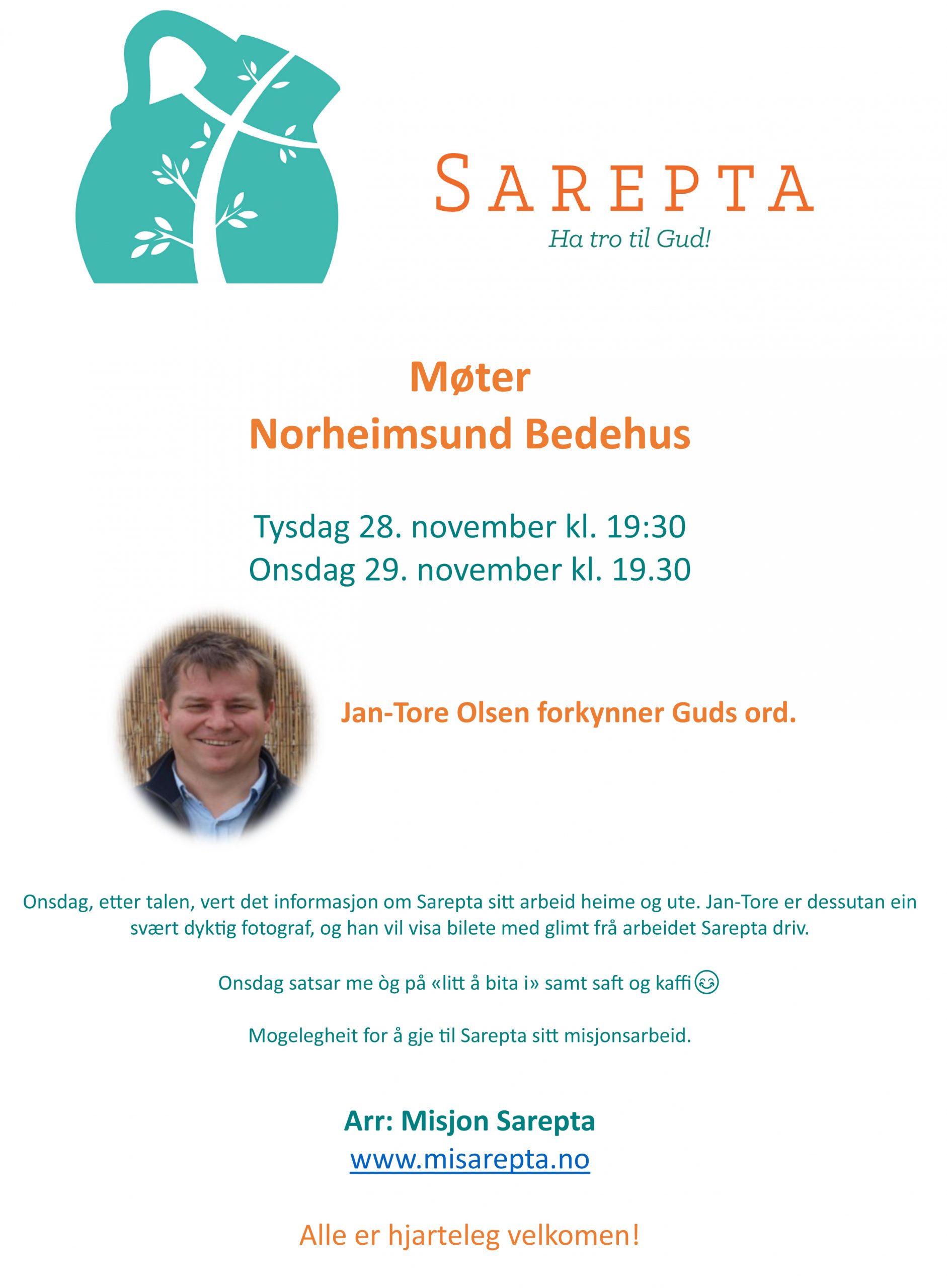 SAREPTA
Ha tro til Gud!

Møter
Norheimsund Bedehus

Tysdag 28. november kl. 19:30
Onsdag 29. november kl. 19.30

Jan-Tore Olsen forkynner Guds ord.

Onsdag, etter talen, vert det informasjon om Sarepta sitt arbeid heime og ute. Jan-Tore er dessutan ein svært dyktig fotograf, og han vil visa bilete med glimt frå arbeidet Sarepta driv.

Onsdag satsar me òg på «litt å bita i» samt saft og kaffi😊

Mogelegheit for å gje til Sarepta sitt misjonsarbeid.

Arr: Misjon Sarepta
www.misarepta.no

Alle er hjarteleg velkomen!